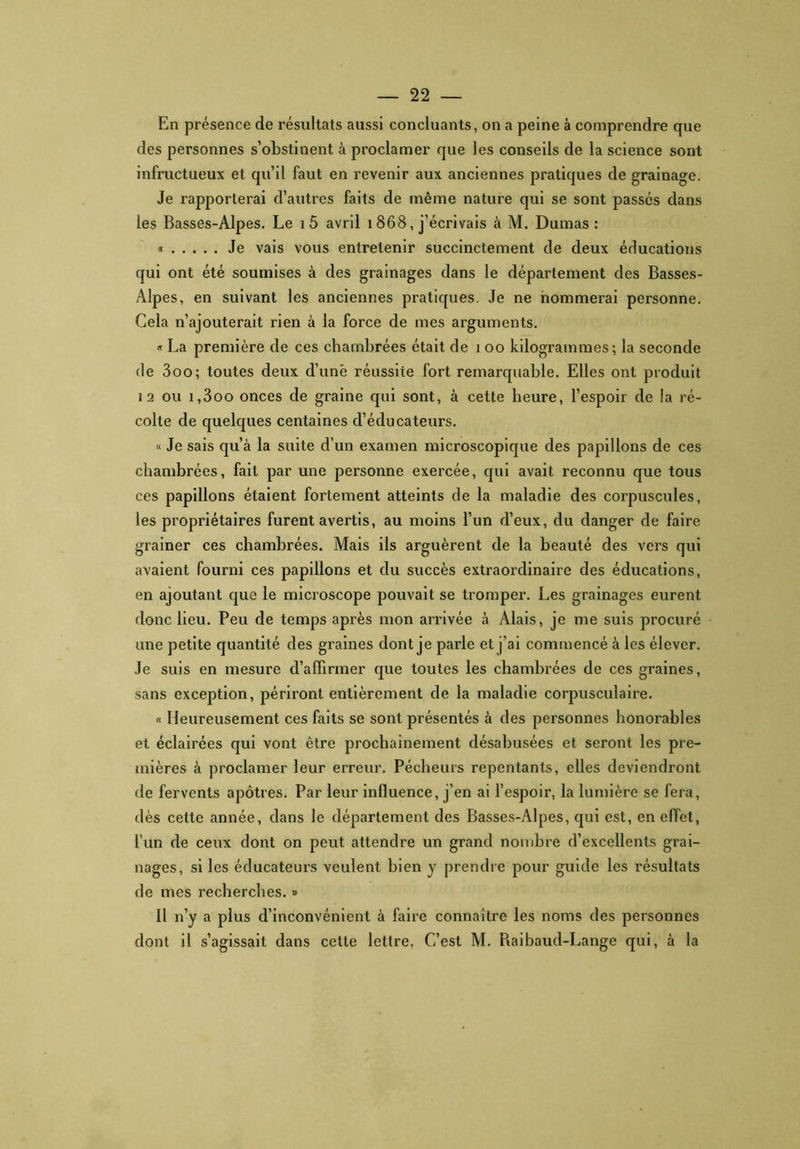 — 22 —

En présence de résultats aussi concluants, on a peine à comprendre que des personnes s'obstinent à proclamer que les conseils de la science sont infructueux et qu'il faut en revenir aux anciennes pratiques de grainage. Je rapporterai d'autres faits de même nature qui se sont passés dans les Basses-Alpes. Le 15 avril 1868, j'écrivais à M. Dumas :

« . . . . . Je vais vous entretenir succinctement de deux éducations qui ont été soumises à des grainages dans le département des Basses-Alpes, en suivant les anciennes pratiques. Je ne nommerai personne. Cela n'ajouterait rien à la force de mes arguments.

« La première de ces chambrées était de 100 kilogrammes; la seconde de 300; toutes deux d'une réussite fort remarquable. Elles ont produit 12 ou 1,300 onces de graine qui sont, à cette heure, l'espoir de la récolte de quelques centaines d'éducateurs.

« Je sais qu'à la suite d'un examen microscopique des papillons de ces chambrées, fait par une personne exercée, qui avait reconnu que tous ces papillons étaient fortement atteints de la maladie des corpuscules, les propriétaires furent avertis, au moins l'un d'eux, du danger de faire grainer ces chambrées. Mais ils arguèrent de la beauté des vers qui avaient fourni ces papillons et du succès extraordinaire des éducations, en ajoutant que le microscope pouvait se tromper. Les grainages eurent donc lieu. Peu de temps après mon arrivée à Alais, je me suis procuré une petite quantité des graines dont je parle et j'ai commencé à les élever. Je suis en mesure d'affirmer que toutes les chambrées de ces graines, sans exception, périront entièrement de la maladie corpusculaire.

« Heureusement ces faits se sont présentés à des personnes honorables et éclairées qui vont être prochainement désabusées et seront les premières à proclamer leur erreur. Pécheurs repentants, elles deviendront de fervents apôtres. Par leur influence, j'en ai l'espoir, la lumière se fera, dès cette année, dans le département des Basses-Alpes, qui est, en effet, l'un de ceux dont on peut attendre un grand nombre d'excellents grainages, si les éducateurs veulent bien y prendre pour guide les résultats de mes recherches. »

Il n'y a plus d'inconvénient à faire connaître les noms des personnes dont il s'agissait dans cette lettre. C'est M. Raibaud-Lange qui, à la